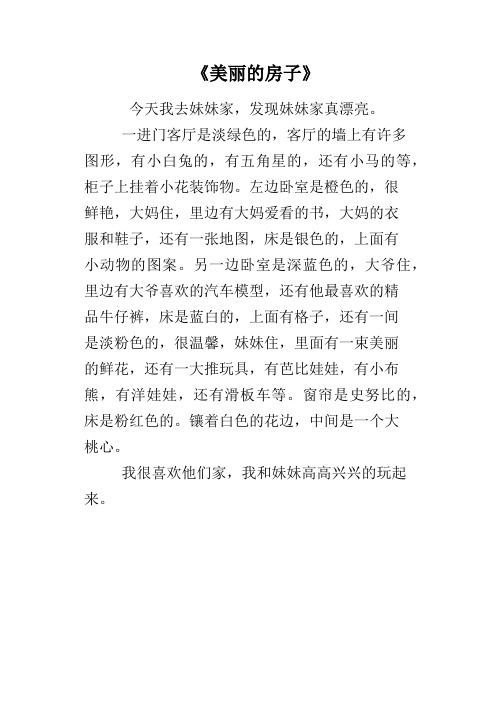 《美丽的房子》

今天我去妹妹家，发现妹妹家真漂亮。

一进门客厅是淡绿色的，客厅的墙上有许多图形，有小白兔的，有五角星的，还有小马的等，柜子上挂着小花装饰物。左边卧室是橙色的，很鲜艳，大妈住，里边有大妈爱看的书，大妈的衣服和鞋子，还有一张地图，床是银色的，上面有小动物的图案。另一边卧室是深蓝色的，大爷住，里边有大爷喜欢的汽车模型，还有他最喜欢的精品牛仔裤，床是蓝白的，上面有格子，还有一间是淡粉色的，很温馨，妹妹住，里面有一束美丽的鲜花，还有一大推玩具，有芭比娃娃，有小布熊，有洋娃娃，还有滑板车等。窗帘是史努比的，床是粉红色的。镶着白色的花边，中间是一个大桃心。

我很喜欢他们家，我和妹妹高高兴兴的玩起来。